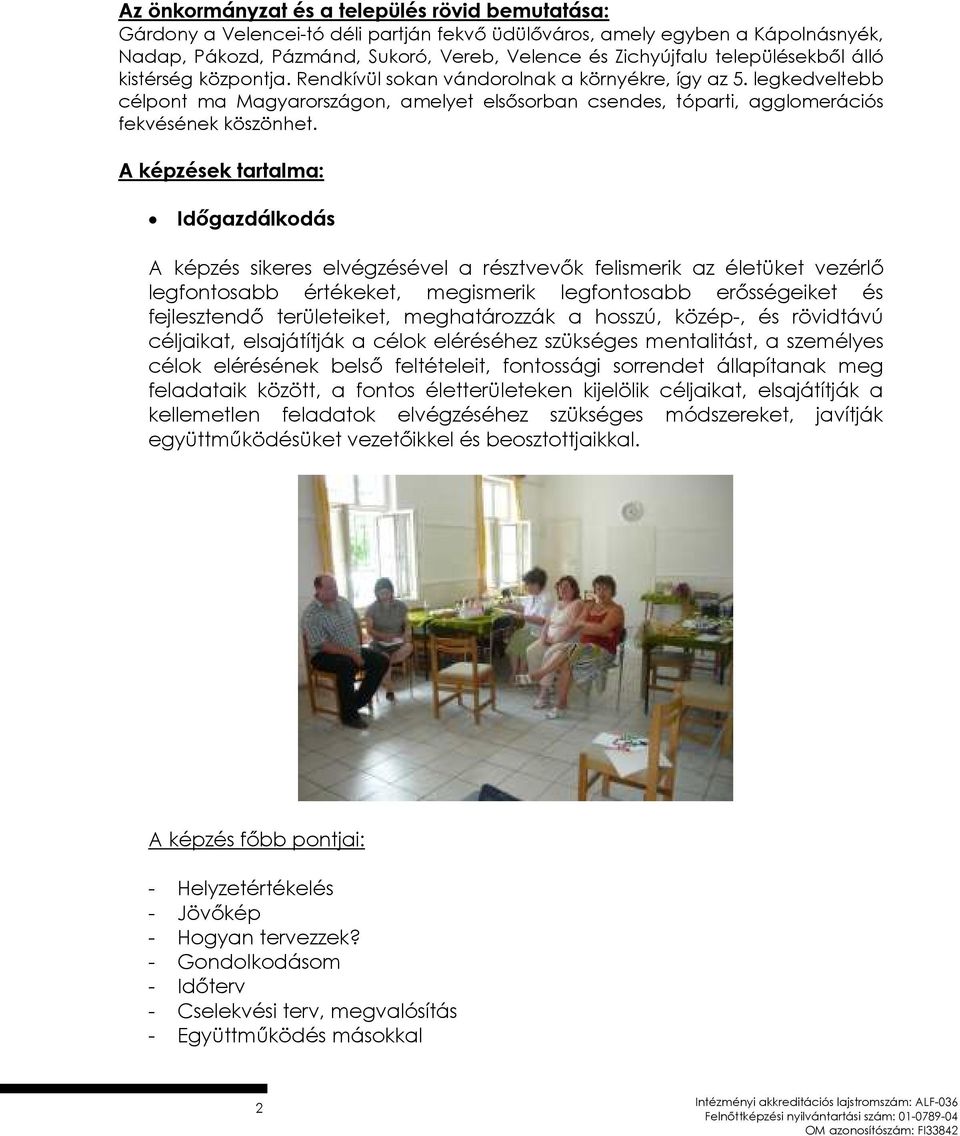 Az önkormányzat és a település rövid bemutatása:
Gárdony a Velencei-tó déli partján fekvő üdülőváros, amely egyben a Kápolnásnyék, Nadap, Pákozd, Pázmánd, Sukoró, Vereb, Velence és Zichyújfalu településekből álló kistérség központja. Rendkívül sokan vándorolnak a környékre, így az 5. legkedveltebb célpont ma Magyarországon, amelyet elsősorban csendes, tóparti, agglomerációs fekvésének köszönhet.

A képzések tartalma:

• Időgazdálkodás

A képzés sikeres elvégzésével a résztvevők felismerik az életüket vezérlő legfontosabb értékeket, megismerik legfontosabb erősségeiket és fejlesztendő területeiket, meghatározzák a hosszú, közép-, és rövidtávú céljaikat, elsajátítják a célok eléréséhez szükséges mentalitást, a személyes célok elérésének belső feltételeit, fontossági sorrendet állapítanak meg feladataik között, a fontos életterületeken kijelölik céljaikat, elsajátítják a kellemetlen feladatok elvégzéséhez szükséges módszereket, javítják együttműködésüket vezetőikkel és beosztottjaikkal.

A képzés főbb pontjai:

- Helyzetértékelés
- Jövőkép
- Hogyan tervezzek?
- Gondolkodásom
- Időterv
- Cselekvési terv, megvalósítás
- Együttműködés másokkal

2

Intézményi akkreditációs lajstromszám: ALF-036
Felnőttképzési nyilvántartási szám: 01-0789-04
OM azonosítószám: FI33842